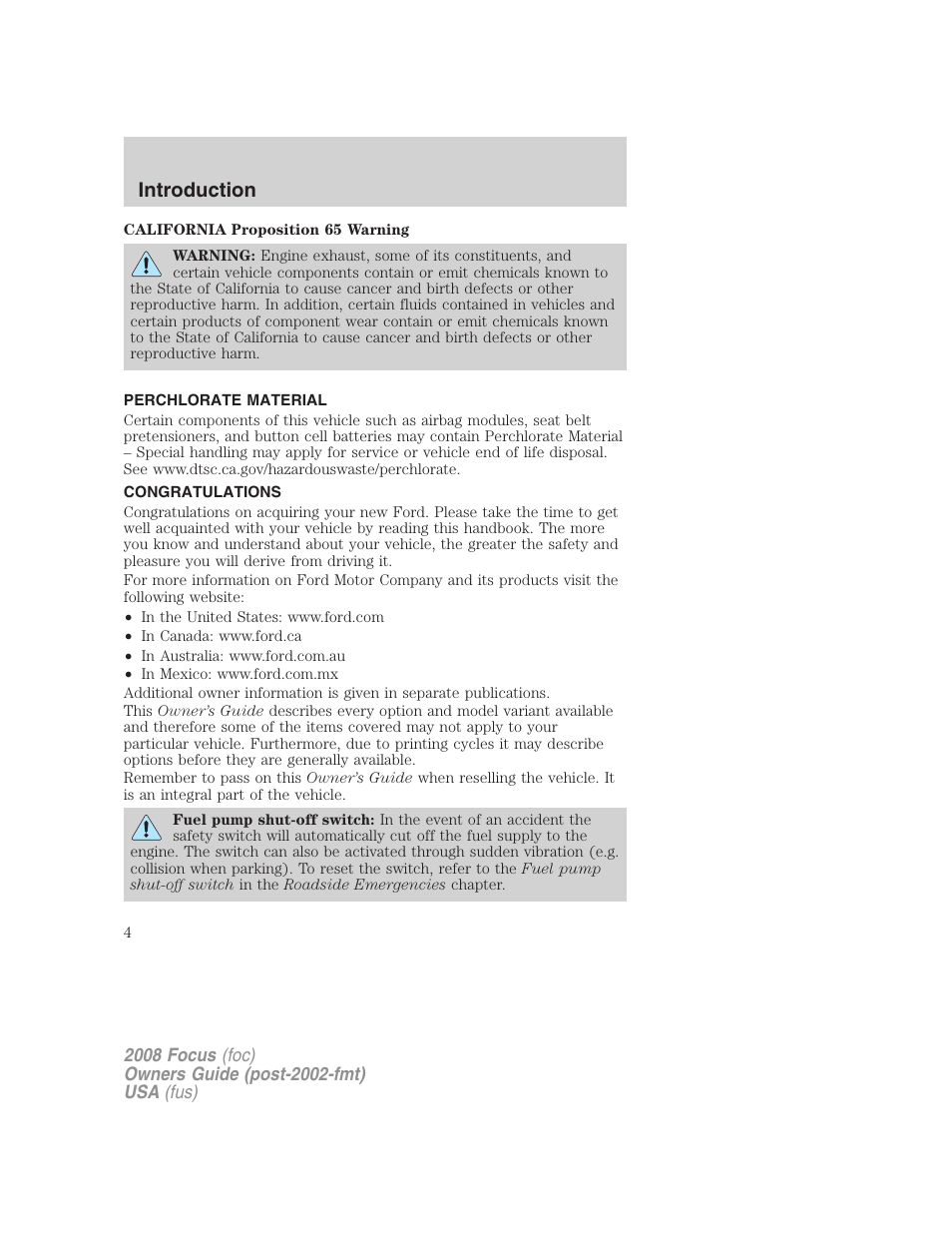 Introduction

CALIFORNIA Proposition 65 Warning

WARNING: Engine exhaust, some of its constituents, and certain vehicle components contain or emit chemicals known to the State of California to cause cancer and birth defects or other reproductive harm. In addition, certain fluids contained in vehicles and certain products of component wear contain or emit chemicals known to the State of California to cause cancer and birth defects or other reproductive harm.

PERCHLORATE MATERIAL

Certain components of this vehicle such as airbag modules, seat belt pretensioners, and button cell batteries may contain Perchlorate Material – Special handling may apply for service or vehicle end of life disposal. See www.dtsc.ca.gov/hazardouswaste/perchlorate.

CONGRATULATIONS

Congratulations on acquiring your new Ford. Please take the time to get well acquainted with your vehicle by reading this handbook. The more you know and understand about your vehicle, the greater the safety and pleasure you will derive from driving it.

For more information on Ford Motor Company and its products visit the following website:

• In the United States: www.ford.com
• In Canada: www.ford.ca
• In Australia: www.ford.com.au
• In Mexico: www.ford.com.mx

Additional owner information is given in separate publications.

This Owner's Guide describes every option and model variant available and therefore some of the items covered may not apply to your particular vehicle. Furthermore, due to printing cycles it may describe options before they are generally available.

Remember to pass on this Owner's Guide when reselling the vehicle. It is an integral part of the vehicle.

Fuel pump shut-off switch: In the event of an accident the safety switch will automatically cut off the fuel supply to the engine. The switch can also be activated through sudden vibration (e.g. collision when parking). To reset the switch, refer to the Fuel pump shut-off switch in the Roadside Emergencies chapter.

4

2008 Focus (foc)
Owners Guide (post-2002-fmt)
USA (fus)